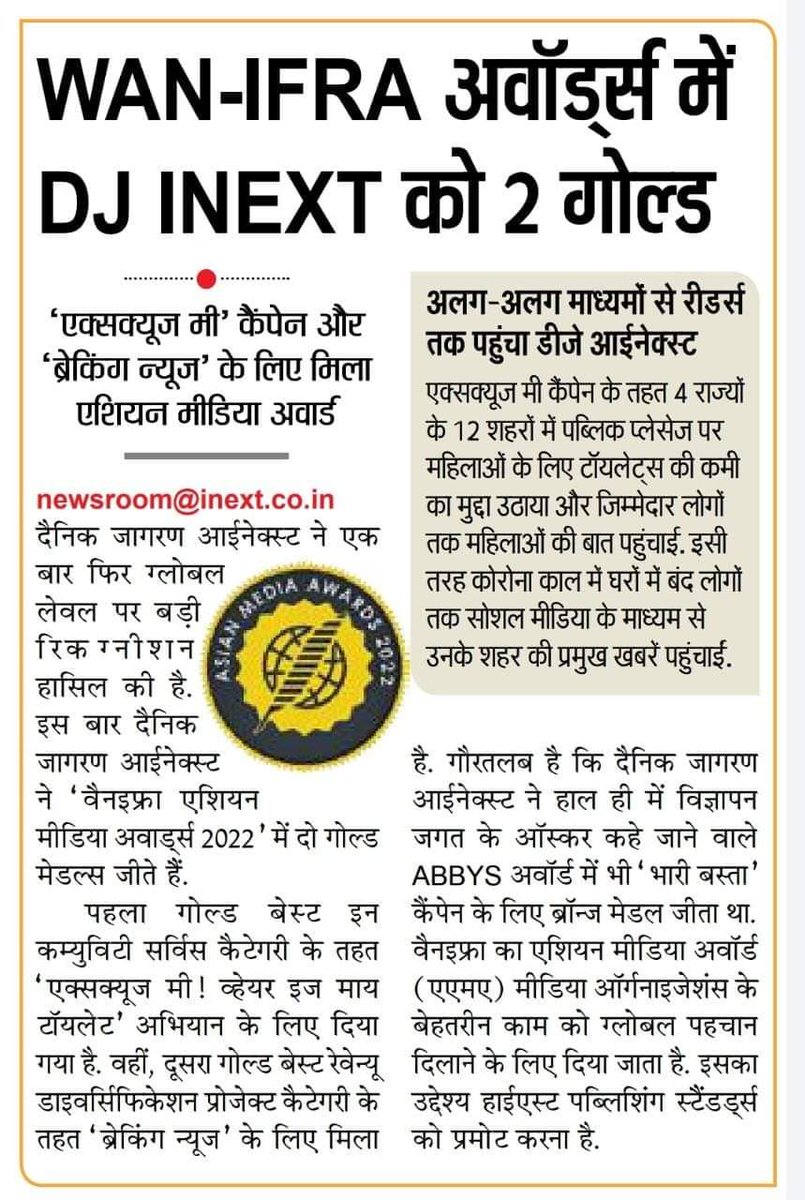 WAN-IFRA अवॉर्ड्स में DJ INEXT को 2 गोल्ड

'एक्सक्यूज मी' कैंपेन और 'ब्रेकिंग न्यूज' के लिए मिला एशियन मीडिया अवार्ड

newsroom@inext.co.in

दैनिक जागरण आईनेक्स्ट ने एक बार फिर ग्लोबल लेवल पर बड़ी रिकग्नीशन हासिल की है. इस बार दैनिक जागरण आईनेक्स्ट ने 'वैनइफ्रा एशियन मीडिया अवार्ड्स 2022' में दो गोल्ड मेडल्स जीते हैं.

ASIAN MEDIA AWARDS 2022

पहला गोल्ड बेस्ट इन कम्युविटी सर्विस कैटेगरी के तहत 'एक्सक्यूज मी! व्हेयर इज माय टॉयलेट' अभियान के लिए दिया गया है. वहीं, दूसरा गोल्ड बेस्ट रेवेन्यू डाइवर्सिफिकेशन प्रोजेक्ट कैटेगरी के तहत 'ब्रेकिंग न्यूज' के लिए मिला है. गौरतलब है कि दैनिक जागरण आईनेक्स्ट ने हाल ही में विज्ञापन जगत के ऑस्कर कहे जाने वाले ABBYS अवॉर्ड में भी 'भारी बस्ता' कैंपेन के लिए ब्रॉन्ज मेडल जीता था. वैनइफ्रा का एशियन मीडिया अवॉर्ड (एएमए) मीडिया ऑर्गनाइजेशंस के बेहतरीन काम को ग्लोबल पहचान दिलाने के लिए दिया जाता है. इसका उद्देश्य हाईएस्ट पब्लिशिंग स्टैंडर्ड्स को प्रमोट करना है.

अलग-अलग माध्यमों से रीडर्स तक पहुंचा डीजे आईनेक्स्ट

एक्सक्यूज मी कैंपेन के तहत 4 राज्यों के 12 शहरों में पब्लिक प्लेसेज पर महिलाओं के लिए टॉयलेट्स की कमी का मुद्दा उठाया और जिम्मेदार लोगों तक महिलाओं की बात पहुंचाई. इसी तरह कोरोना काल में घरों में बंद लोगों तक सोशल मीडिया के माध्यम से उनके शहर की प्रमुख खबरें पहुंचाई.